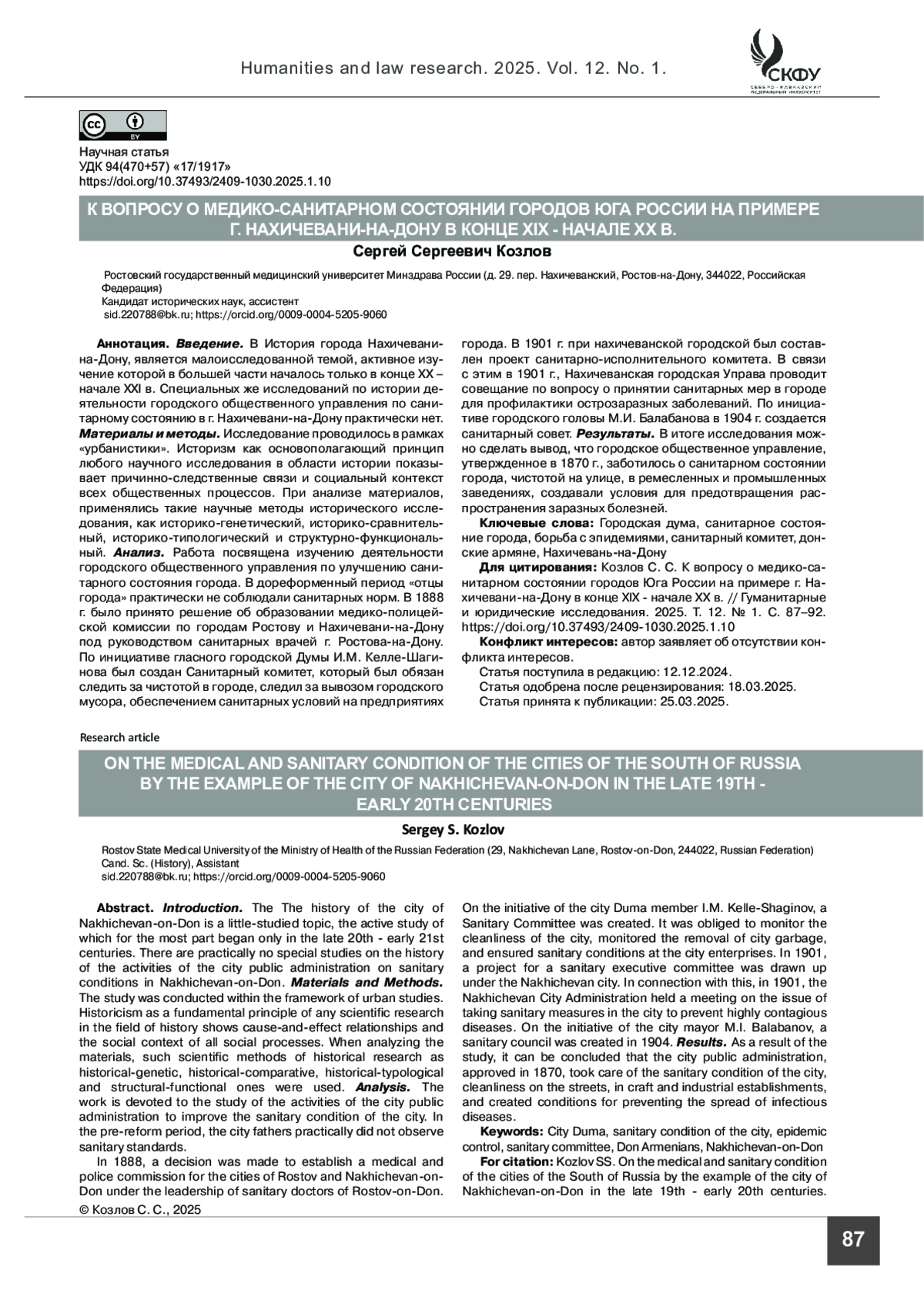 Humanities and law research. 2025. Vol. 12. No. 1.

СКФУ
СЕВЕРО-КАВКАЗСКИЙ ФЕДЕРАЛЬНЫЙ УНИВЕРСИТЕТ

cc BY

Научная статья
УДК 94(470+57) «17/1917»
https://doi.org/10.37493/2409-1030.2025.1.10

К ВОПРОСУ О МЕДИКО-САНИТАРНОМ СОСТОЯНИИ ГОРОДОВ ЮГА РОССИИ НА ПРИМЕРЕ Г. НАХИЧЕВАНИ-НА-ДОНУ В КОНЦЕ XIX - НАЧАЛЕ XX В.

Сергей Сергеевич Козлов

Ростовский государственный медицинский университет Минздрава России (д. 29. пер. Нахичеванский, Ростов-на-Дону, 344022, Российская Федерация)
Кандидат исторических наук, ассистент
sid.220788@bk.ru; https://orcid.org/0009-0004-5205-9060

Аннотация. Введение. В История города Нахичевани-на-Дону, является малоисследованной темой, активное изучение которой в большей части началось только в конце XX – начале XXI в. Специальных же исследований по истории деятельности городского общественного управления по санитарному состоянию в г. Нахичевани-на-Дону практически нет. Материалы и методы. Исследование проводилось в рамках «урбанистики». Историзм как основополагающий принцип любого научного исследования в области истории показывает причинно-следственные связи и социальный контекст всех общественных процессов. При анализе материалов, применялись такие научные методы исторического исследования, как историко-генетический, историко-сравнительный, историко-типологический и структурно-функциональный. Анализ. Работа посвящена изучению деятельности городского общественного управления по улучшению санитарного состояния города. В дореформенный период «отцы города» практически не соблюдали санитарных норм. В 1888 г. было принято решение об образовании медико-полицейской комиссии по городам Ростову и Нахичевани-на-Дону под руководством санитарных врачей г. Ростова-на-Дону. По инициативе гласного городской Думы И.М. Келле-Шагинова был создан Санитарный комитет, который был обязан следить за чистотой в городе, следил за вывозом городского мусора, обеспечением санитарных условий на предприятиях города. В 1901 г. при нахичеванской городской был составлен проект санитарно-исполнительного комитета. В связи с этим в 1901 г., Нахичеванская городская Управа проводит совещание по вопросу о принятии санитарных мер в городе для профилактики острозаразных заболеваний. По инициативе городского головы М.И. Балабанова в 1904 г. создается санитарный совет. Результаты. В итоге исследования можно сделать вывод, что городское общественное управление, утвержденное в 1870 г., заботилось о санитарном состоянии города, чистотой на улице, в ремесленных и промышленных заведениях, создавали условия для предотвращения распространения заразных болезней.

Ключевые слова: Городская дума, санитарное состояние города, борьба с эпидемиями, санитарный комитет, донские армяне, Нахичевань-на-Дону

Для цитирования: Козлов С. С. К вопросу о медико-санитарном состоянии городов Юга России на примере г. Нахичевани-на-Дону в конце XIX - начале XX в. // Гуманитарные и юридические исследования. 2025. Т. 12. № 1. С. 87–92. https://doi.org/10.37493/2409-1030.2025.1.10

Конфликт интересов: автор заявляет об отсутствии конфликта интересов.

Статья поступила в редакцию: 12.12.2024.
Статья одобрена после рецензирования: 18.03.2025.
Статья принята к публикации: 25.03.2025.

Research article

ON THE MEDICAL AND SANITARY CONDITION OF THE CITIES OF THE SOUTH OF RUSSIA BY THE EXAMPLE OF THE CITY OF NAKHICHEVAN-ON-DON IN THE LATE 19TH - EARLY 20TH CENTURIES

Sergey S. Kozlov

Rostov State Medical University of the Ministry of Health of the Russian Federation (29, Nakhichevan Lane, Rostov-on-Don, 244022, Russian Federation)
Cand. Sc. (History), Assistant
sid.220788@bk.ru; https://orcid.org/0009-0004-5205-9060

Abstract. Introduction. The The history of the city of Nakhichevan-on-Don is a little-studied topic, the active study of which for the most part began only in the late 20th - early 21st centuries. There are practically no special studies on the history of the activities of the city public administration on sanitary conditions in Nakhichevan-on-Don. Materials and Methods. The study was conducted within the framework of urban studies. Historicism as a fundamental principle of any scientific research in the field of history shows cause-and-effect relationships and the social context of all social processes. When analyzing the materials, such scientific methods of historical research as historical-genetic, historical-comparative, historical-typological and structural-functional ones were used. Analysis. The work is devoted to the study of the activities of the city public administration to improve the sanitary condition of the city. In the pre-reform period, the city fathers practically did not observe sanitary standards.

In 1888, a decision was made to establish a medical and police commission for the cities of Rostov and Nakhichevan-on-Don under the leadership of sanitary doctors of Rostov-on-Don. On the initiative of the city Duma member I.M. Kelle-Shaginov, a Sanitary Committee was created. It was obliged to monitor the cleanliness of the city, monitored the removal of city garbage, and ensured sanitary conditions at the city enterprises. In 1901, a project for a sanitary executive committee was drawn up under the Nakhichevan city. In connection with this, in 1901, the Nakhichevan City Administration held a meeting on the issue of taking sanitary measures in the city to prevent highly contagious diseases. On the initiative of the city mayor M.I. Balabanov, a sanitary council was created in 1904. Results. As a result of the study, it can be concluded that the city public administration, approved in 1870, took care of the sanitary condition of the city, cleanliness on the streets, in craft and industrial establishments, and created conditions for preventing the spread of infectious diseases.

Keywords: City Duma, sanitary condition of the city, epidemic control, sanitary committee, Don Armenians, Nakhichevan-on-Don

For citation: Kozlov SS. On the medical and sanitary condition of the cities of the South of Russia by the example of the city of Nakhichevan-on-Don in the late 19th - early 20th centuries.

© Козлов С. С., 2025

87